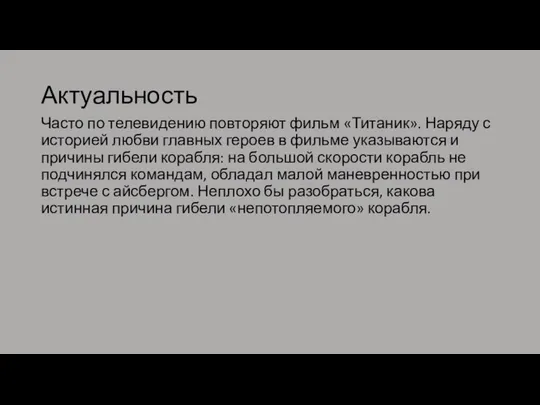 Актуальность

Часто по телевидению повторяют фильм «Титаник». Наряду с историей любви главных героев в фильме указываются и причины гибели корабля: на большой скорости корабль не подчинялся командам, обладал малой маневренностью при встрече с айсбергом. Неплохо бы разобраться, какова истинная причина гибели «непотопляемого» корабля.